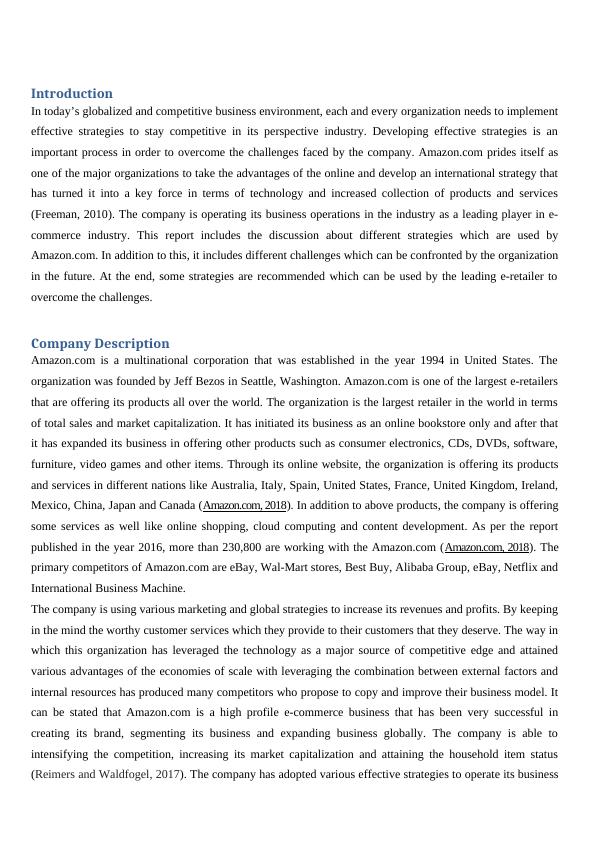 Introduction
In today's globalized and competitive business environment, each and every organization needs to implement effective strategies to stay competitive in its perspective industry. Developing effective strategies is an important process in order to overcome the challenges faced by the company. Amazon.com prides itself as one of the major organizations to take the advantages of the online and develop an international strategy that has turned it into a key force in terms of technology and increased collection of products and services (Freeman, 2010). The company is operating its business operations in the industry as a leading player in e-commerce industry. This report includes the discussion about different strategies which are used by Amazon.com. In addition to this, it includes different challenges which can be confronted by the organization in the future. At the end, some strategies are recommended which can be used by the leading e-retailer to overcome the challenges.

Company Description
Amazon.com is a multinational corporation that was established in the year 1994 in United States. The organization was founded by Jeff Bezos in Seattle, Washington. Amazon.com is one of the largest e-retailers that are offering its products all over the world. The organization is the largest retailer in the world in terms of total sales and market capitalization. It has initiated its business as an online bookstore only and after that it has expanded its business in offering other products such as consumer electronics, CDs, DVDs, software, furniture, video games and other items. Through its online website, the organization is offering its products and services in different nations like Australia, Italy, Spain, United States, France, United Kingdom, Ireland, Mexico, China, Japan and Canada (Amazon.com, 2018). In addition to above products, the company is offering some services as well like online shopping, cloud computing and content development. As per the report published in the year 2016, more than 230,800 are working with the Amazon.com (Amazon.com, 2018). The primary competitors of Amazon.com are eBay, Wal-Mart stores, Best Buy, Alibaba Group, eBay, Netflix and International Business Machine.
The company is using various marketing and global strategies to increase its revenues and profits. By keeping in the mind the worthy customer services which they provide to their customers that they deserve. The way in which this organization has leveraged the technology as a major source of competitive edge and attained various advantages of the economies of scale with leveraging the combination between external factors and internal resources has produced many competitors who propose to copy and improve their business model. It can be stated that Amazon.com is a high profile e-commerce business that has been very successful in creating its brand, segmenting its business and expanding business globally. The company is able to intensifying the competition, increasing its market capitalization and attaining the household item status (Reimers and Waldfogel, 2017). The company has adopted various effective strategies to operate its business